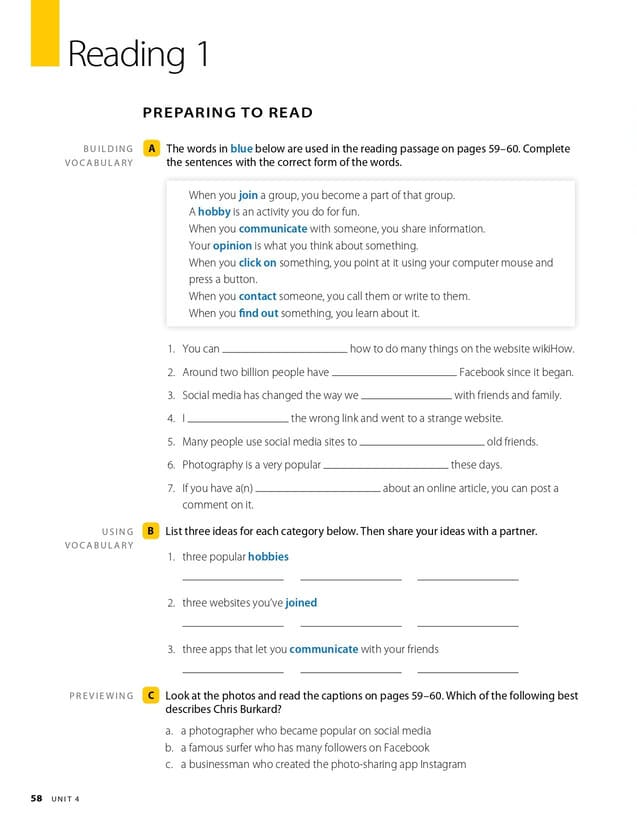 Reading 1

PREPARING TO READ

BUILDING VOCABULARY

A The words in blue below are used in the reading passage on pages 59–60. Complete the sentences with the correct form of the words.

When you join a group, you become a part of that group.
A hobby is an activity you do for fun.
When you communicate with someone, you share information.
Your opinion is what you think about something.
When you click on something, you point at it using your computer mouse and press a button.
When you contact someone, you call them or write to them.
When you find out something, you learn about it.

1. You can ____ how to do many things on the website wikiHow.

2. Around two billion people have ____ Facebook since it began.

3. Social media has changed the way we ____ with friends and family.

4. I ____ the wrong link and went to a strange website.

5. Many people use social media sites to ____ old friends.

6. Photography is a very popular ____ these days.

7. If you have a(n) ____ about an online article, you can post a comment on it.

USING VOCABULARY

B List three ideas for each category below. Then share your ideas with a partner.

1. three popular hobbies
____ ____ ____

2. three websites you've joined
____ ____ ____

3. three apps that let you communicate with your friends
____ ____ ____

PREVIEWING

C Look at the photos and read the captions on pages 59–60. Which of the following best describes Chris Burkard?

a. a photographer who became popular on social media
b. a famous surfer who has many followers on Facebook
c. a businessman who created the photo-sharing app Instagram

58 UNIT 4